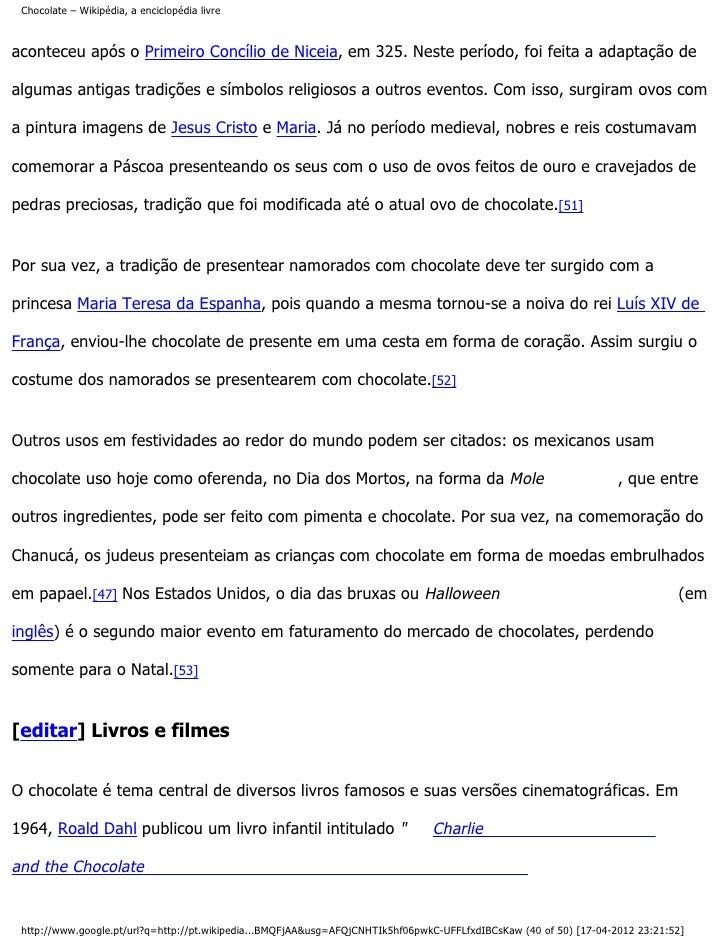 Chocolate – Wikipédia, a enciclopédia livre

aconteceu após o Primeiro Concílio de Niceia, em 325. Neste período, foi feita a adaptação de algumas antigas tradições e símbolos religiosos a outros eventos. Com isso, surgiram ovos com a pintura imagens de Jesus Cristo e Maria. Já no período medieval, nobres e reis costumavam comemorar a Páscoa presenteando os seus com o uso de ovos feitos de ouro e cravejados de pedras preciosas, tradição que foi modificada até o atual ovo de chocolate.[51]

Por sua vez, a tradição de presentear namorados com chocolate deve ter surgido com a princesa Maria Teresa da Espanha, pois quando a mesma tornou-se a noiva do rei Luís XIV de França, enviou-lhe chocolate de presente em uma cesta em forma de coração. Assim surgiu o costume dos namorados se presentearem com chocolate.[52]

Outros usos em festividades ao redor do mundo podem ser citados: os mexicanos usam chocolate uso hoje como oferenda, no Dia dos Mortos, na forma da Mole , que entre outros ingredientes, pode ser feito com pimenta e chocolate. Por sua vez, na comemoração do Chanucá, os judeus presenteiam as crianças com chocolate em forma de moedas embrulhados em papael.[47] Nos Estados Unidos, o dia das bruxas ou Halloween (em inglês) é o segundo maior evento em faturamento do mercado de chocolates, perdendo somente para o Natal.[53]

[editar] Livros e filmes

O chocolate é tema central de diversos livros famosos e suas versões cinematográficas. Em 1964, Roald Dahl publicou um livro infantil intitulado " Charlie and the Chocolate

http://www.google.pt/url?q=http://pt.wikipedia...BMQFjAA&usg=AFQjCNHTIk5hf06pwkC-UFFLfxdIBCsKaw (40 of 50) [17-04-2012 23:21:52]